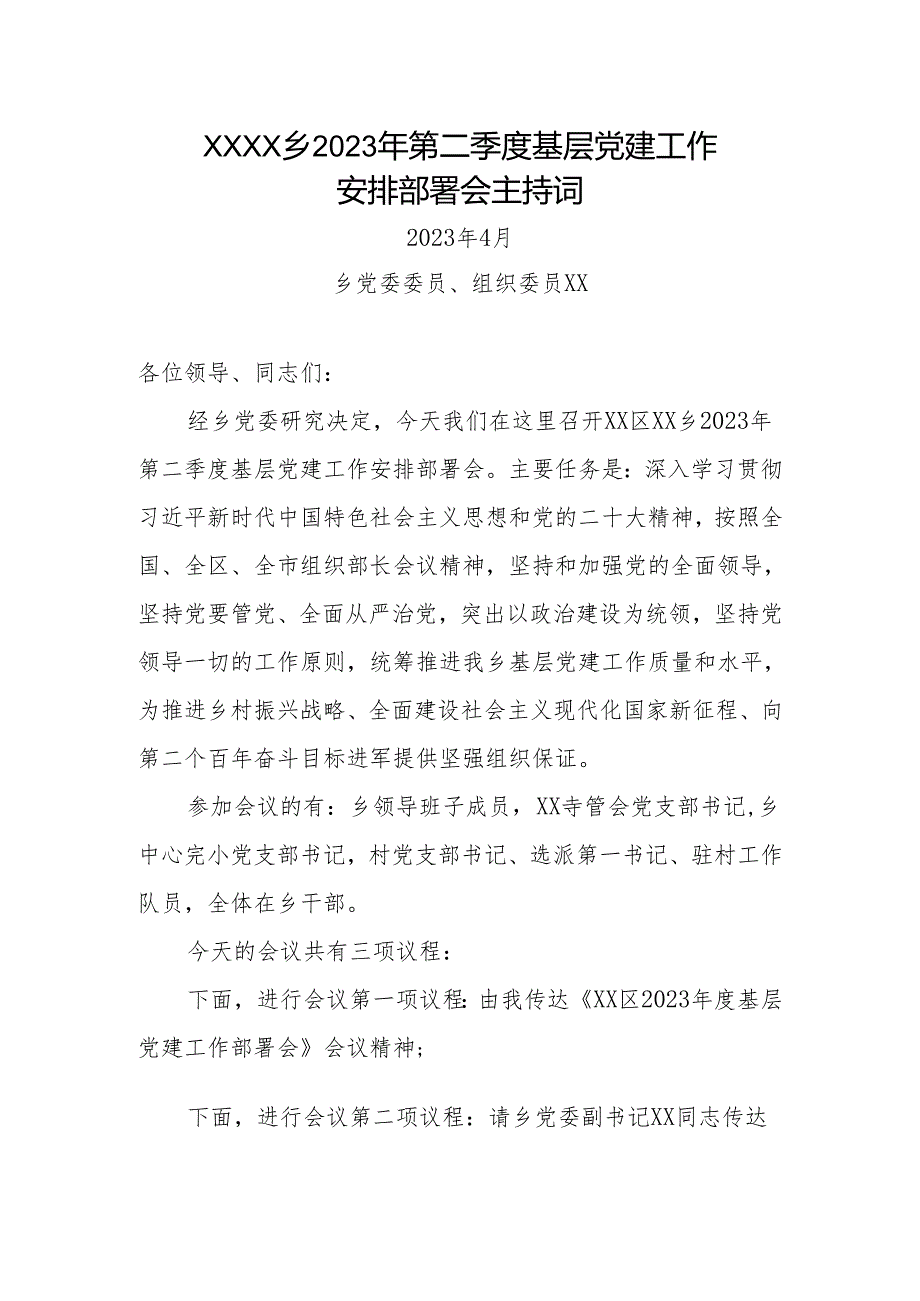 XXXX乡2023年第二季度基层党建工作安排部署会主持词

2023年4月

乡党委委员、组织委员XX

各位领导、同志们：

经乡党委研究决定，今天我们在这里召开XX区XX乡2023年第二季度基层党建工作安排部署会。主要任务是：深入学习贯彻习近平新时代中国特色社会主义思想和党的二十大精神，按照全国、全区、全市组织部长会议精神，坚持和加强党的全面领导，坚持党要管党、全面从严治党，突出以政治建设为统领，坚持党领导一切的工作原则，统筹推进我乡基层党建工作质量和水平，为推进乡村振兴战略、全面建设社会主义现代化国家新征程、向第二个百年奋斗目标进军提供坚强组织保证。

参加会议的有：乡领导班子成员，XX寺管会党支部书记，乡中心完小党支部书记，村党支部书记、选派第一书记、驻村工作队员，全体在乡干部。

今天的会议共有三项议程：

下面，进行会议第一项议程：由我传达《XX区2023年度基层党建工作部署会》会议精神；

下面，进行会议第二项议程：请乡党委副书记XX同志传达